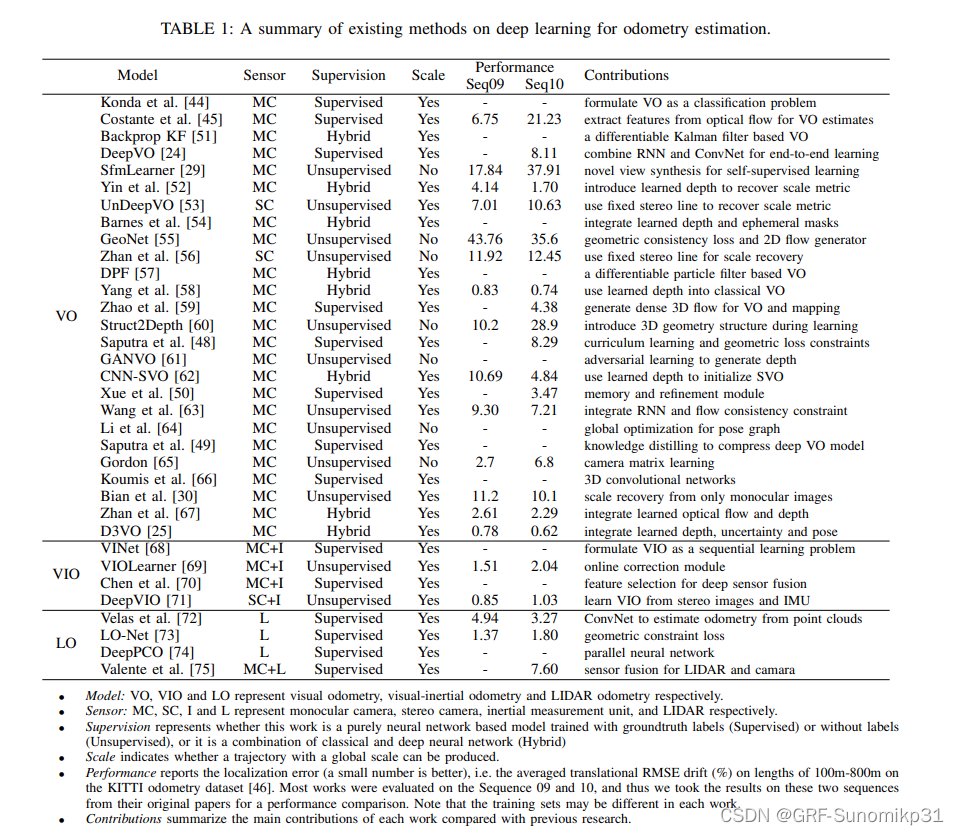 TABLE 1: A summary of existing methods on deep learning for odometry estimation.

| | Model | Sensor | Supervision | Scale | Performance Seq09 | Performance Seq10 | Contributions |
|---|---|---|---|---|---|---|---|
| VO | Konda et al. [44] | MC | Supervised | Yes | - | - | formulate VO as a classification problem |
| | Costante et al. [45] | MC | Supervised | Yes | 6.75 | 21.23 | extract features from optical flow for VO estimates |
| | Backprop KF [51] | MC | Hybrid | Yes | - | - | a differentiable Kalman filter based VO |
| | DeepVO [24] | MC | Supervised | Yes | - | 8.11 | combine RNN and ConvNet for end-to-end learning |
| | SfmLearner [29] | MC | Unsupervised | No | 17.84 | 37.91 | novel view synthesis for self-supervised learning |
| | Yin et al. [52] | MC | Hybrid | Yes | 4.14 | 1.70 | introduce learned depth to recover scale metric |
| | UnDeepVO [53] | SC | Unsupervised | Yes | 7.01 | 10.63 | use fixed stereo line to recover scale metric |
| | Barnes et al. [54] | MC | Hybrid | Yes | - | - | integrate learned depth and ephemeral masks |
| | GeoNet [55] | MC | Unsupervised | No | 43.76 | 35.6 | geometric consistency loss and 2D flow generator |
| | Zhan et al. [56] | SC | Unsupervised | No | 11.92 | 12.45 | use fixed stereo line for scale recovery |
| | DPF [57] | MC | Hybrid | Yes | - | - | a differentiable particle filter based VO |
| | Yang et al. [58] | MC | Hybrid | Yes | 0.83 | 0.74 | use learned depth into classical VO |
| | Zhao et al. [59] | MC | Supervised | Yes | - | 4.38 | generate dense 3D flow for VO and mapping |
| | Struct2Depth [60] | MC | Unsupervised | No | 10.2 | 28.9 | introduce 3D geometry structure during learning |
| | Saputra et al. [48] | MC | Supervised | Yes | - | 8.29 | curriculum learning and geometric loss constraints |
| | GANVO [61] | MC | Unsupervised | No | - | - | adversarial learning to generate depth |
| | CNN-SVO [62] | MC | Hybrid | Yes | 10.69 | 4.84 | use learned depth to initialize SVO |
| | Xue et al. [50] | MC | Supervised | Yes | - | 3.47 | memory and refinement module |
| | Wang et al. [63] | MC | Unsupervised | Yes | 9.30 | 7.21 | integrate RNN and flow consistency constraint |
| | Li et al. [64] | MC | Unsupervised | No | - | - | global optimization for pose graph |
| | Saputra et al. [49] | MC | Supervised | Yes | - | - | knowledge distilling to compress deep VO model |
| | Gordon [65] | MC | Unsupervised | No | 2.7 | 6.8 | camera matrix learning |
| | Koumis et al. [66] | MC | Supervised | Yes | - | - | 3D convolutional networks |
| | Bian et al. [30] | MC | Unsupervised | Yes | 11.2 | 10.1 | scale recovery from only monocular images |
| | Zhan et al. [67] | MC | Hybrid | Yes | 2.61 | 2.29 | integrate learned optical flow and depth |
| | D3VO [25] | MC | Hybrid | Yes | 0.78 | 0.62 | integrate learned depth, uncertainty and pose |
| VIO | VINet [68] | MC+I | Supervised | Yes | - | - | formulate VIO as a sequential learning problem |
| | VIOLearner [69] | MC+I | Unsupervised | Yes | 1.51 | 2.04 | online correction module |
| | Chen et al. [70] | MC+I | Supervised | Yes | - | - | feature selection for deep sensor fusion |
| | DeepVIO [71] | SC+I | Unsupervised | Yes | 0.85 | 1.03 | learn VIO from stereo images and IMU |
| LO | Velas et al. [72] | L | Supervised | Yes | 4.94 | 3.27 | ConvNet to estimate odometry from point clouds |
| | LO-Net [73] | L | Supervised | Yes | 1.37 | 1.80 | geometric constraint loss |
| | DeepPCO [74] | L | Supervised | Yes | - | - | parallel neural network |
| | Valente et al. [75] | MC+L | Supervised | Yes | - | 7.60 | sensor fusion for LIDAR and camara |

• Model: VO, VIO and LO represent visual odometry, visual-inertial odometry and LIDAR odometry respectively.
• Sensor: MC, SC, I and L represent monocular camera, stereo camera, inertial measurement unit, and LIDAR respectively.
• Supervision represents whether this work is a purely neural network based model trained with groundtruth labels (Supervised) or without labels (Unsupervised), or it is a combination of classical and deep neural network (Hybrid)
• Scale indicates whether a trajectory with a global scale can be produced.
• Performance reports the localization error (a small number is better), i.e. the averaged translational RMSE drift (%) on lengths of 100m-800m on the KITTI odometry dataset [46]. Most works were evaluated on the Sequence 09 and 10, and thus we took the results on these two sequences from their original papers for a performance comparison. Note that the training sets may be different in each work.
• Contributions summarize the main contributions of each work compared with previous research.

CSDN @GRF-Sunomikp31